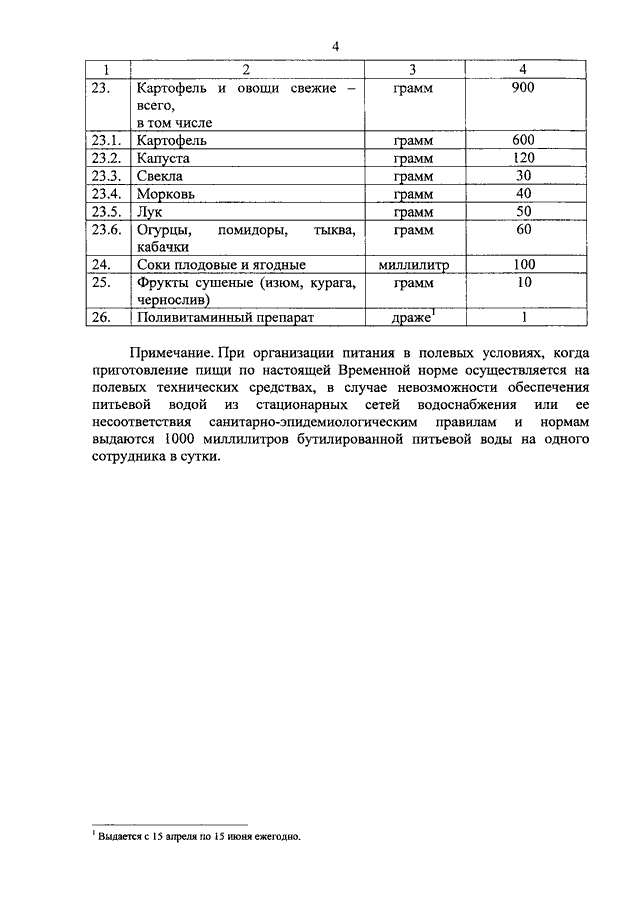 4

| 1 | 2 | 3 | 4 |
|---|---|---|---|
| 23. | Картофель и овощи свежие – всего, в том числе | грамм | 900 |
| 23.1. | Картофель | грамм | 600 |
| 23.2. | Капуста | грамм | 120 |
| 23.3. | Свекла | грамм | 30 |
| 23.4. | Морковь | грамм | 40 |
| 23.5. | Лук | грамм | 50 |
| 23.6. | Огурцы, помидоры, тыква, кабачки | грамм | 60 |
| 24. | Соки плодовые и ягодные | миллилитр | 100 |
| 25. | Фрукты сушеные (изюм, курага, чернослив) | грамм | 10 |
| 26. | Поливитаминный препарат | драже$^1$ | 1 |

Примечание. При организации питания в полевых условиях, когда приготовление пищи по настоящей Временной норме осуществляется на полевых технических средствах, в случае невозможности обеспечения питьевой водой из стационарных сетей водоснабжения или ее несоответствия санитарно-эпидемиологическим правилам и нормам выдаются 1000 миллилитров бутилированной питьевой воды на одного сотрудника в сутки.

$^1$ Выдается с 15 апреля по 15 июня ежегодно.